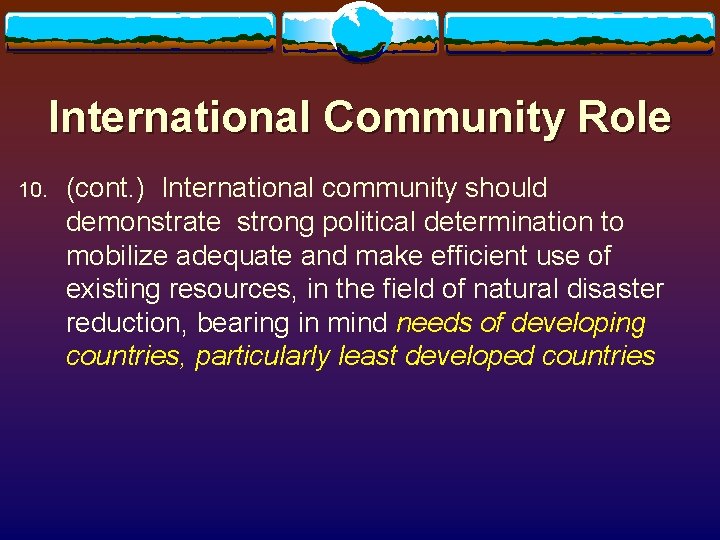 International Community Role

10. (cont.) International community should demonstrate strong political determination to mobilize adequate and make efficient use of existing resources, in the field of natural disaster reduction, bearing in mind needs of developing countries, particularly least developed countries